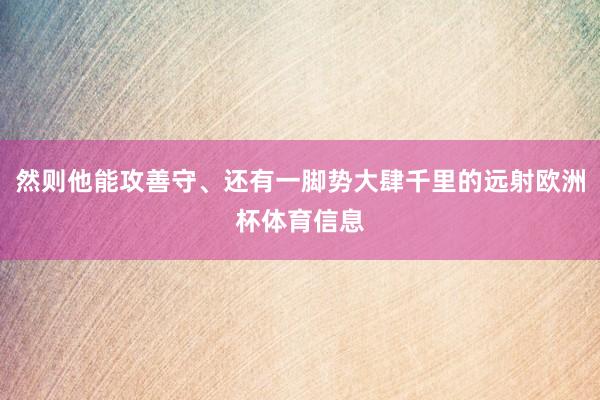 然则他能攻善守、还有一脚势大肆千里的远射欧洲杯体育信息